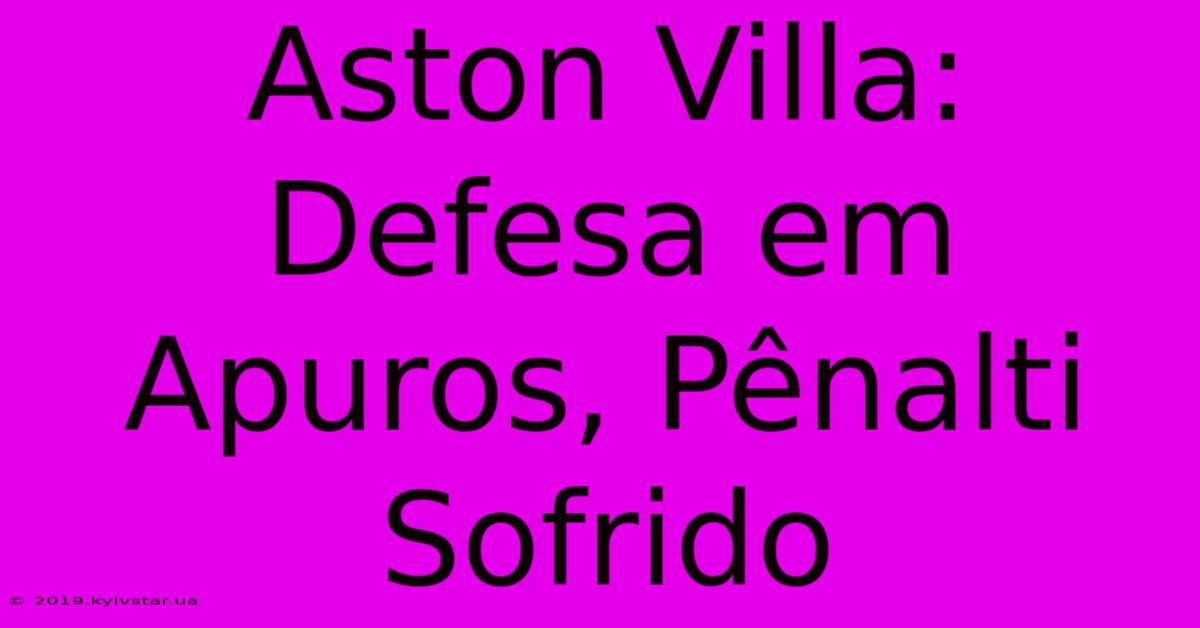 Aston Villa: Defesa em Apuros, Pênalti Sofrido

© 2019.kyivstar.ua